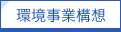 環境事業構想